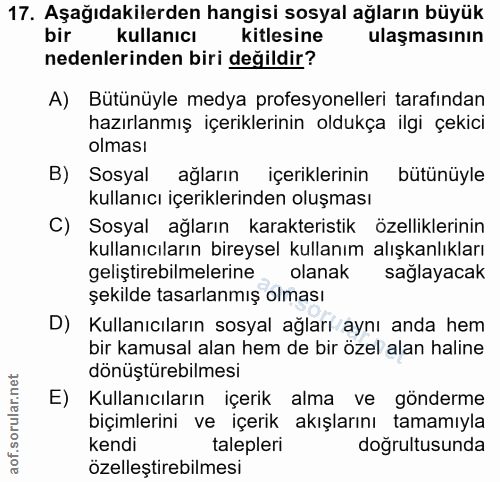 17. Aşağıdakilerden hangisi sosyal ağların büyük bir kullanıcı kitlesine ulaşmasının nedenlerinden biri değildir?

A) Bütünüyle medya profesyonelleri tarafından hazırlanmış içeriklerinin oldukça ilgi çekici olması

B) Sosyal ağların içeriklerinin bütünüyle kullanıcı içeriklerinden oluşması

C) Sosyal ağların karakteristik özelliklerinin kullanıcıların bireysel kullanım alışkanlıkları geliştirebilmelerine olanak sağlayacak şekilde tasarlanmış olması

D) Kullanıcıların sosyal ağları aynı anda hem bir kamusal alan hem de bir özel alan haline dönüştürebilmesi

E) Kullanıcıların içerik alma ve gönderme biçimlerini ve içerik akışlarını tamamıyla kendi talepleri doğrultusunda özelleştirebilmesi

aof.sorular.net

aof.sorular.net